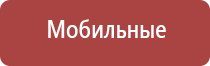 Мобильные